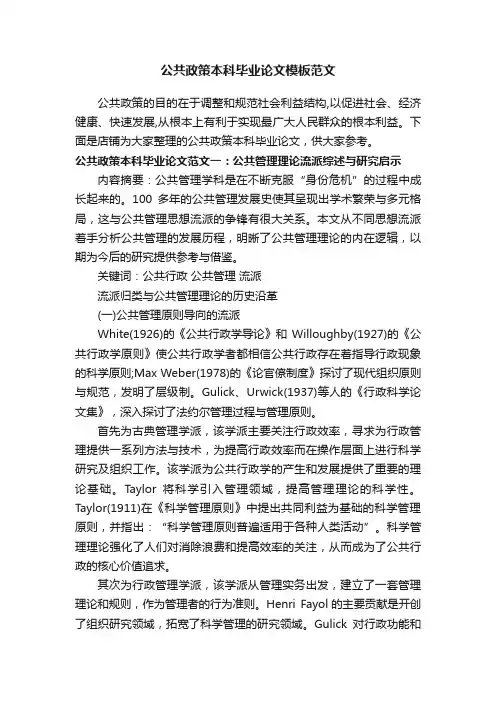 公共政策本科毕业论文模板范文

公共政策的目的在于调整和规范社会利益结构,以促进社会、经济健康、快速发展,从根本上有利于实现最广大人民群众的根本利益。下面是店铺为大家整理的公共政策本科毕业论文，供大家参考。

公共政策本科毕业论文范文一：公共管理理论流派综述与研究启示

内容摘要：公共管理学科是在不断克服“身份危机”的过程中成长起来的。100 多年的公共管理发展史使其呈现出学术繁荣与多元格局，这与公共管理思想流派的争锋有很大关系。本文从不同思想流派着手分析公共管理的发展历程，明晰了公共管理理论的内在逻辑，以期为今后的研究提供参考与借鉴。

关键词：公共行政 公共管理 流派

流派归类与公共管理理论的历史沿革

(一)公共管理原则导向的流派

White(1926)的《公共行政学导论》和 Willoughby(1927)的《公共行政学原则》使公共行政学者都相信公共行政存在着指导行政现象的科学原则;Max Weber(1978)的《论官僚制度》探讨了现代组织原则与规范，发明了层级制。Gulick、Urwick(1937)等人的《行政科学论文集》，深入探讨了法约尔管理过程与管理原则。

首先为古典管理学派，该学派主要关注行政效率，寻求为行政管理提供一系列方法与技术，为提高行政效率而在操作层面上进行科学研究及组织工作。该学派为公共行政学的产生和发展提供了重要的理论基础。Taylor 将科学引入管理领域，提高管理理论的科学性。Taylor(1911)在《科学管理原则》中提出共同利益为基础的科学管理原则，并指出：“科学管理原则普遍适用于各种人类活动”。科学管理理论强化了人们对消除浪费和提高效率的关注，从而成为了公共行政的核心价值追求。

其次为行政管理学派，该学派从管理实务出发，建立了一套管理理论和规则，作为管理者的行为准则。Henri Fayol 的主要贡献是开创了组织研究领域，拓宽了科学管理的研究领域。Gulick 对行政功能和